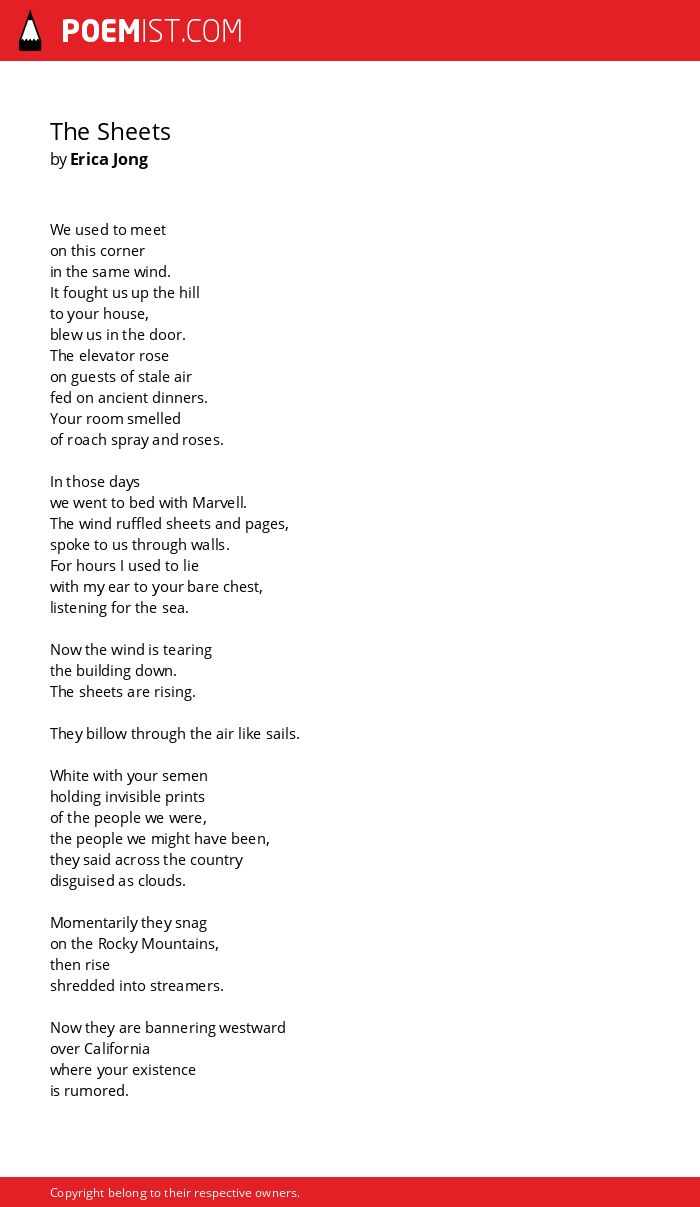 POEMIST.COM

The Sheets
by Erica Jong

We used to meet
on this corner
in the same wind.
It fought us up the hill
to your house,
blew us in the door.
The elevator rose
on guests of stale air
fed on ancient dinners.
Your room smelled
of roach spray and roses.

In those days
we went to bed with Marvell.
The wind ruffled sheets and pages,
spoke to us through walls.
For hours I used to lie
with my ear to your bare chest,
listening for the sea.

Now the wind is tearing
the building down.
The sheets are rising.

They billow through the air like sails.

White with your semen
holding invisible prints
of the people we were,
the people we might have been,
they said across the country
disguised as clouds.

Momentarily they snag
on the Rocky Mountains,
then rise
shredded into streamers.

Now they are bannering westward
over California
where your existence
is rumored.

Copyright belong to their respective owners.